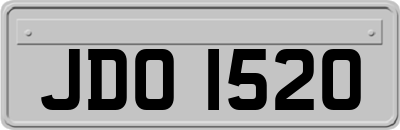 JDO 1520